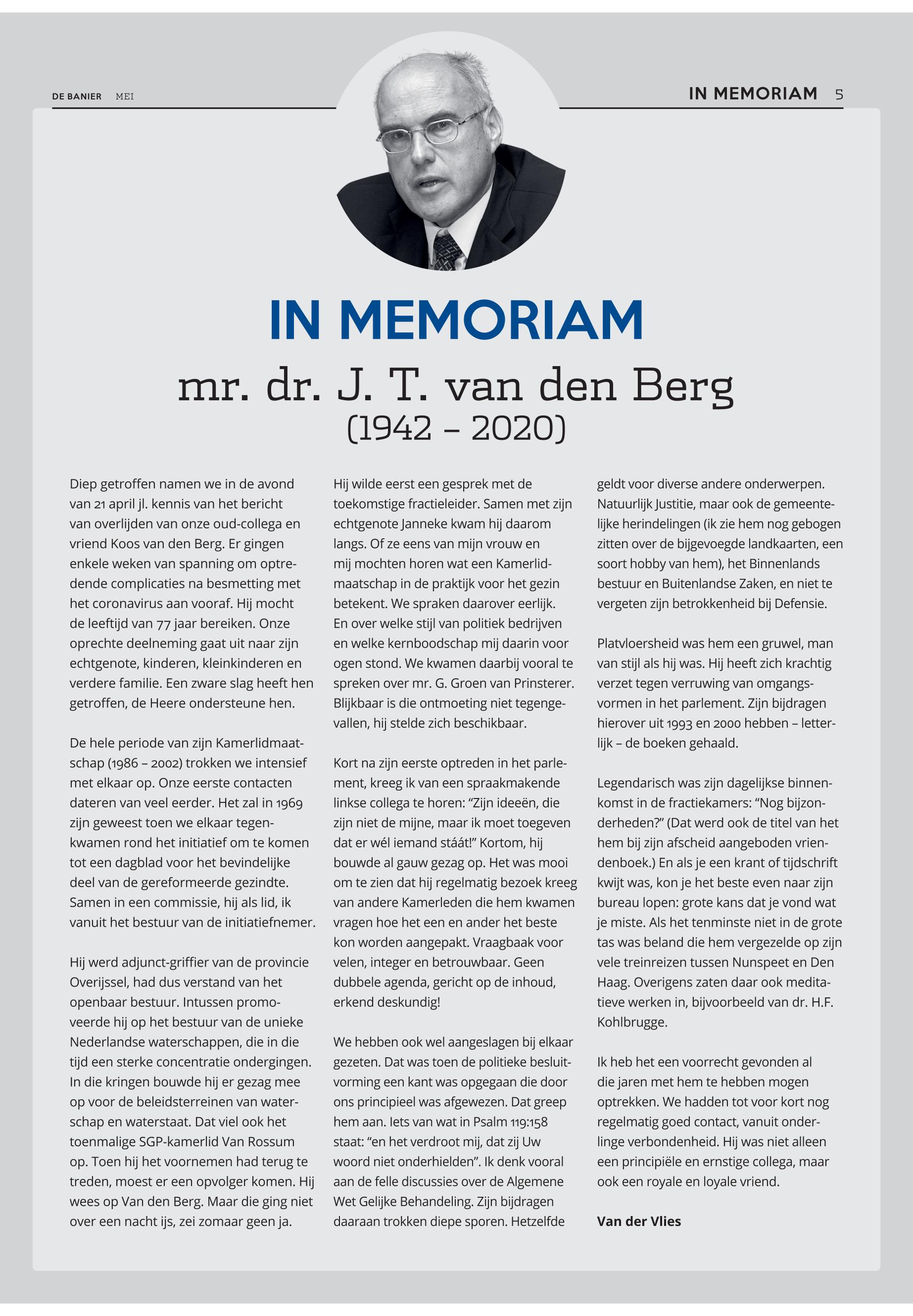 DE BANIER MEI

IN MEMORIAM 5

IN MEMORIAM

mr. dr. J. T. van den Berg

(1942 – 2020)

Diep getroffen namen we in de avond van 21 april jl. kennis van het bericht van overlijden van onze oud-collega en vriend Koos van den Berg. Er gingen enkele weken van spanning om optredende complicaties na besmetting met het coronavirus aan vooraf. Hij mocht de leeftijd van 77 jaar bereiken. Onze oprechte deelneming gaat uit naar zijn echtgenote, kinderen, kleinkinderen en verdere familie. Een zware slag heeft hen getroffen, de Heere ondersteune hen.

De hele periode van zijn Kamerlidmaatschap (1986 – 2002) trokken we intensief met elkaar op. Onze eerste contacten dateren van veel eerder. Het zal in 1969 zijn geweest toen we elkaar tegenkwamen rond het initiatief om te komen tot een dagblad voor het bevindelijke deel van de gereformeerde gezindte. Samen in een commissie, hij als lid, ik vanuit het bestuur van de initiatiefnemer.

Hij werd adjunct-griffier van de provincie Overijssel, had dus verstand van het openbaar bestuur. Intussen promoveerde hij op het bestuur van de unieke Nederlandse waterschappen, die in die tijd een sterke concentratie ondergingen. In die kringen bouwde hij er gezag mee op voor de beleidsterreinen van waterschap en waterstaat. Dat viel ook het toenmalige SGP-kamerlid Van Rossum op. Toen hij het voornemen had terug te treden, moest er een opvolger komen. Hij wees op Van den Berg. Maar die ging niet over een nacht ijs, zei zomaar geen ja.

Hij wilde eerst een gesprek met de toekomstige fractieleider. Samen met zijn echtgenote Janneke kwam hij daarom langs. Of ze eens van mijn vrouw en mij mochten horen wat een Kamerlidmaatschap in de praktijk voor het gezin betekent. We spraken daarover eerlijk. En over welke stijl van politiek bedrijven en welke kernboodschap mij daarin voor ogen stond. We kwamen daarbij vooral te spreken over mr. G. Groen van Prinsterer. Blijkbaar is die ontmoeting niet tegengevallen, hij stelde zich beschikbaar.

Kort na zijn eerste optreden in het parlement, kreeg ik van een spraakmakende linkse collega te horen: “Zijn ideeën, die zijn niet de mijne, maar ik moet toegeven dat er wél iemand stáát!” Kortom, hij bouwde al gauw gezag op. Het was mooi om te zien dat hij regelmatig bezoek kreeg van andere Kamerleden die hem kwamen vragen hoe het een en ander het beste kon worden aangepakt. Vraagbaak voor velen, integer en betrouwbaar. Geen dubbele agenda, gericht op de inhoud, erkend deskundig!

We hebben ook wel aangeslagen bij elkaar gezeten. Dat was toen de politieke besluitvorming een kant was opgegaan die door ons principieel was afgewezen. Dat greep hem aan. Iets van wat in Psalm 119:158 staat: “en het verdroot mij, dat zij Uw woord niet onderhielden”. Ik denk vooral aan de felle discussies over de Algemene Wet Gelijke Behandeling. Zijn bijdragen daaraan trokken diepe sporen. Hetzelfde geldt voor diverse andere onderwerpen. Natuurlijk Justitie, maar ook de gemeentelijke herindelingen (ik zie hem nog gebogen zitten over de bijgevoegde landkaarten, een soort hobby van hem), het Binnenlands bestuur en Buitenlandse Zaken, en niet te vergeten zijn betrokkenheid bij Defensie.

Platvloersheid was hem een gruwel, man van stijl als hij was. Hij heeft zich krachtig verzet tegen verruwing van omgangsvormen in het parlement. Zijn bijdragen hierover uit 1993 en 2000 hebben – letterlijk – de boeken gehaald.

Legendarisch was zijn dagelijkse binnenkomst in de fractiekamers: “Nog bijzonderheden?” (Dat werd ook de titel van het hem bij zijn afscheid aangeboden vriendenboek.) En als je een krant of tijdschrift kwijt was, kon je het beste even naar zijn bureau lopen: grote kans dat je vond wat je miste. Als het tenminste niet in de grote tas was beland die hem vergezelde op zijn vele treinreizen tussen Nunspeet en Den Haag. Overigens zaten daar ook meditatieve werken in, bijvoorbeeld van dr. H.F. Kohlbrugge.

Ik heb het een voorrecht gevonden al die jaren met hem te hebben mogen optrekken. We hadden tot voor kort nog regelmatig goed contact, vanuit onderlinge verbondenheid. Hij was niet alleen een principiële en ernstige collega, maar ook een royale en loyale vriend.

Van der Vlies